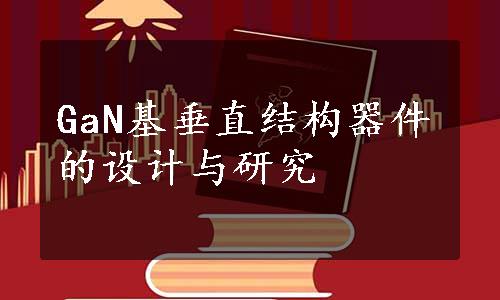 GaN基垂直结构器件的设计与研究